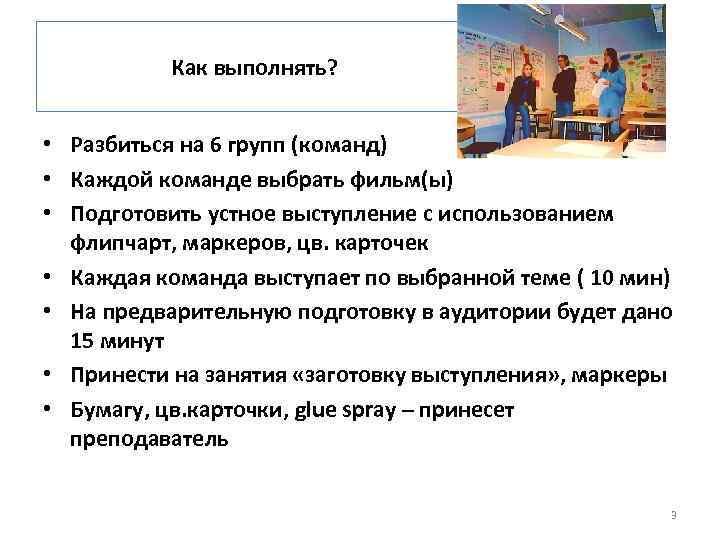 Как выполнять?

• Разбиться на 6 групп (команд)
• Каждой команде выбрать фильм(ы)
• Подготовить устное выступление с использованием флипчарт, маркеров, цв. карточек
• Каждая команда выступает по выбранной теме ( 10 мин)
• На предварительную подготовку в аудитории будет дано 15 минут
• Принести на занятия «заготовку выступления», маркеры
• Бумагу, цв.карточки, glue spray – принесет преподаватель

3